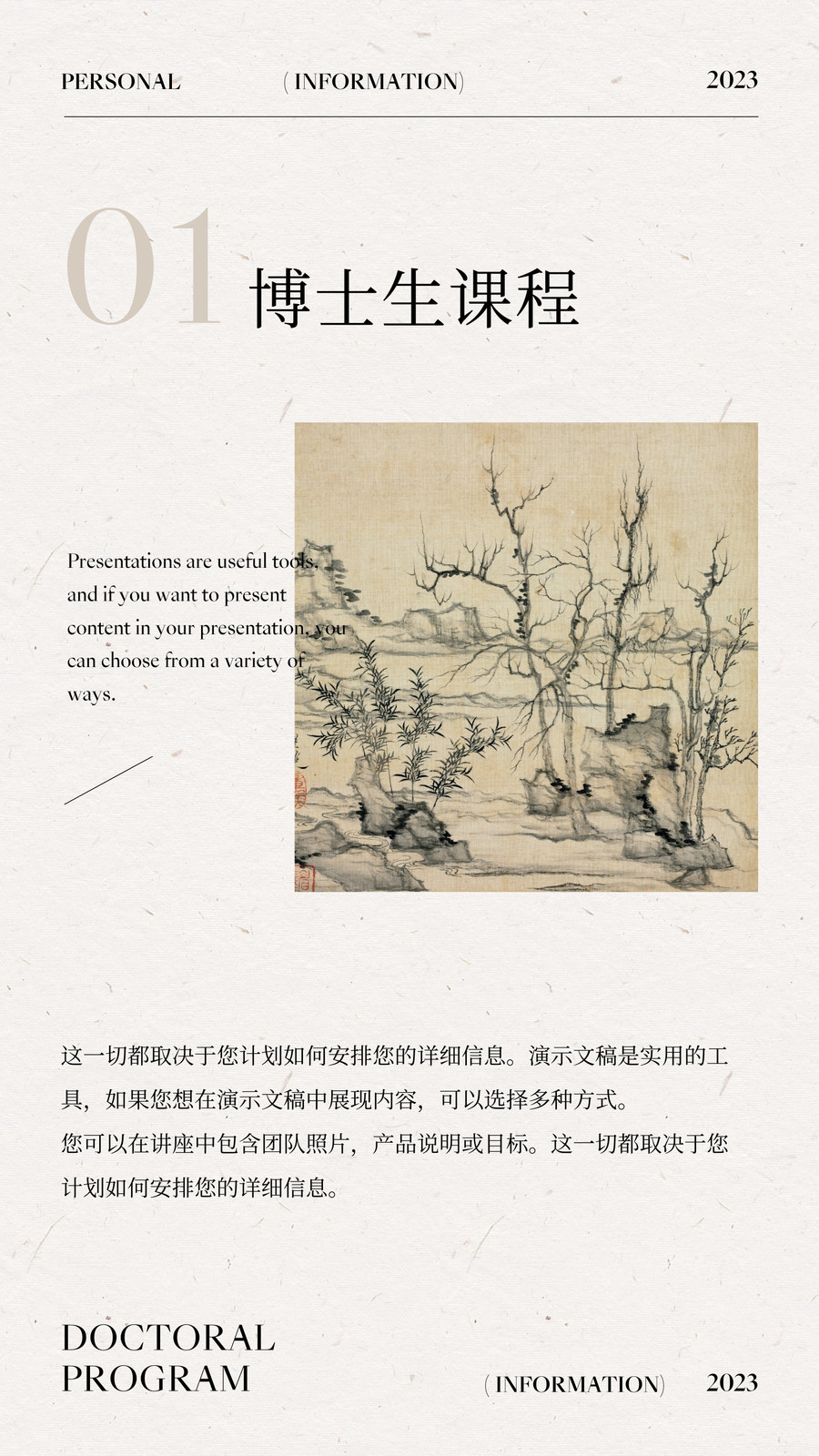 PERSONAL (INFORMATION) 2023

01 博士生课程

Presentations are useful tools, and if you want to present content in your presentation, you can choose from a variety of ways.

这一切都取决于您计划如何安排您的详细信息。演示文稿是实用的工具，如果您想在演示文稿中展现内容，可以选择多种方式。
您可以在讲座中包含团队照片，产品说明或目标。这一切都取决于您计划如何安排您的详细信息。

DOCTORAL
PROGRAM

(INFORMATION) 2023